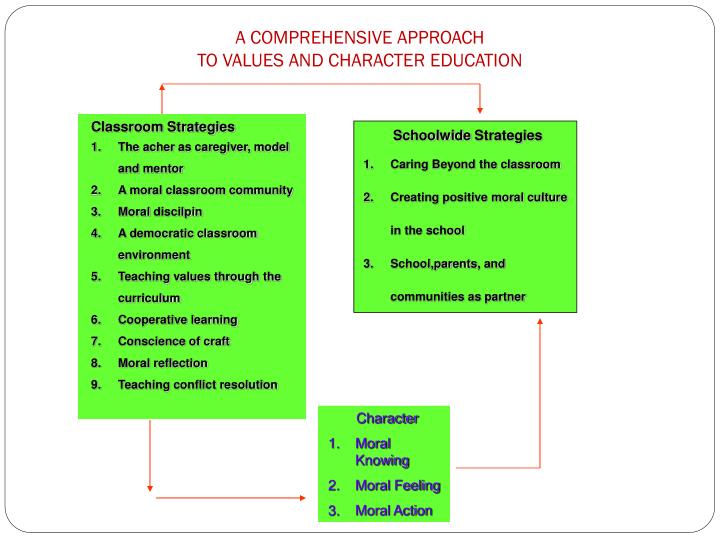 A COMPREHENSIVE APPROACH
TO VALUES AND CHARACTER EDUCATION

Classroom Strategies
1. The acher as caregiver, model and mentor
2. A moral classroom community
3. Moral discilpin
4. A democratic classroom environment
5. Teaching values through the curriculum
6. Cooperative learning
7. Conscience of craft
8. Moral reflection
9. Teaching conflict resolution

Schoolwide Strategies
1. Caring Beyond the classroom
2. Creating positive moral culture in the school
3. School,parents, and communities as partner

Character
1. Moral Knowing
2. Moral Feeling
3. Moral Action